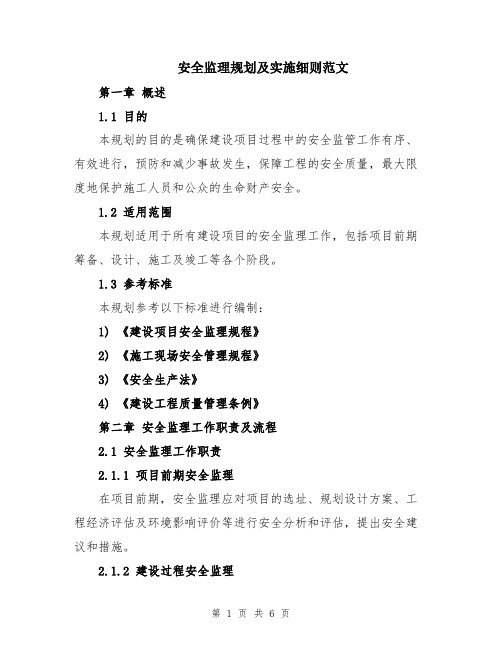 安全监理规划及实施细则范文

第一章 概述

1.1 目的

本规划的目的是确保建设项目过程中的安全监管工作有序、有效进行，预防和减少事故发生，保障工程的安全质量，最大限度地保护施工人员和公众的生命财产安全。

1.2 适用范围

本规划适用于所有建设项目的安全监理工作，包括项目前期筹备、设计、施工及竣工等各个阶段。

1.3 参考标准

本规划参考以下标准进行编制：

1) 《建设项目安全监理规程》

2) 《施工现场安全管理规程》

3) 《安全生产法》

4) 《建设工程质量管理条例》

第二章 安全监理工作职责及流程

2.1 安全监理工作职责

2.1.1 项目前期安全监理

在项目前期，安全监理应对项目的选址、规划设计方案、工程经济评估及环境影响评价等进行安全分析和评估，提出安全建议和措施。

2.1.2 建设过程安全监理

第 1 页 共 6 页